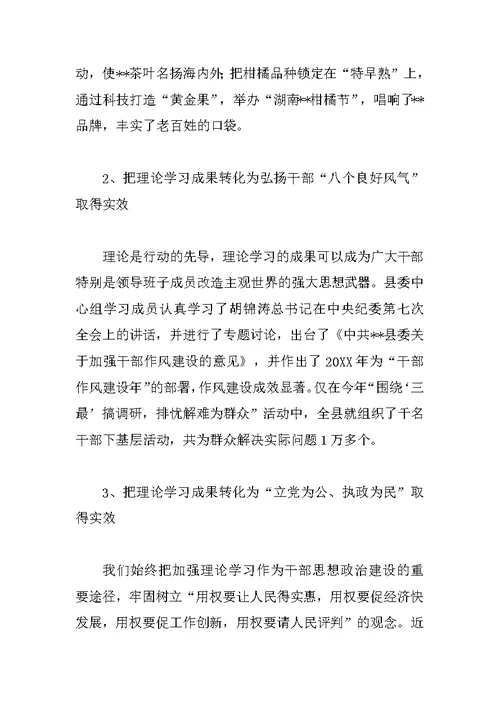 动，使**茶叶名扬海内外；把柑橘品种锁定在“特早熟”上，通过科技打造“黄金果”，举办“湖南**柑橘节”，唱响了**品牌，丰实了老百姓的口袋。

2、把理论学习成果转化为弘扬干部“八个良好风气”取得实效

理论是行动的先导，理论学习的成果可以成为广大干部特别是领导班子成员改造主观世界的强大思想武器。县委中心组学习成员认真学习了胡锦涛总书记在中央纪委第七次全会上的讲话，并进行了专题讨论，出台了《中共**县委关于加强干部作风建设的意见》，并作出了20XX年为“干部作风建设年”的部署，作风建设成效显著。仅在今年“围绕‘三最’搞调研，排忧解难为群众”活动中，全县就组织了千名干部下基层活动，共为群众解决实际问题1万多个。

3、把理论学习成果转化为“立党为公、执政为民”取得实效

我们始终把加强理论学习作为干部思想政治建设的重要途径，牢固树立“用权要让人民得实惠，用权要促经济快发展，用权要促工作创新，用权要请人民评判”的观念。近